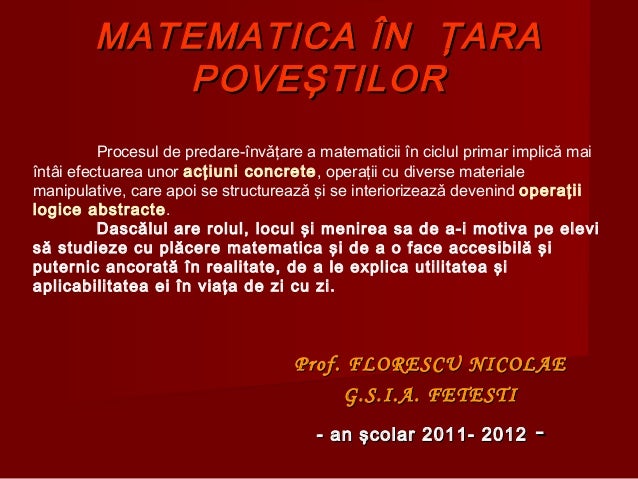 MATEMATICA ÎN ŢARA POVEŞTILOR

Procesul de predare-învățare a matematicii în ciclul primar implică mai întâi efectuarea unor acţiuni concrete, operații cu diverse materiale manipulative, care apoi se structurează și se interiorizează devenind operaţii logice abstracte.

Dascălul are rolul, locul şi menirea sa de a-i motiva pe elevi să studieze cu plăcere matematica şi de a o face accesibilă şi puternic ancorată în realitate, de a le explica utilitatea şi aplicabilitatea ei în viaţa de zi cu zi.

Prof. FLORESCU NICOLAE
G.S.I.A. FETESTI

- an şcolar 2011- 2012 -